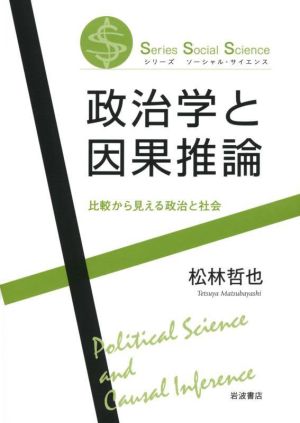 Series Social Science
シリーズ　ソーシャル・サイエンス

政治学と因果推論

比較から見える政治と社会

松林哲也
Tetsuya Matsubayashi

Political Science and Causal Inference

岩波書店